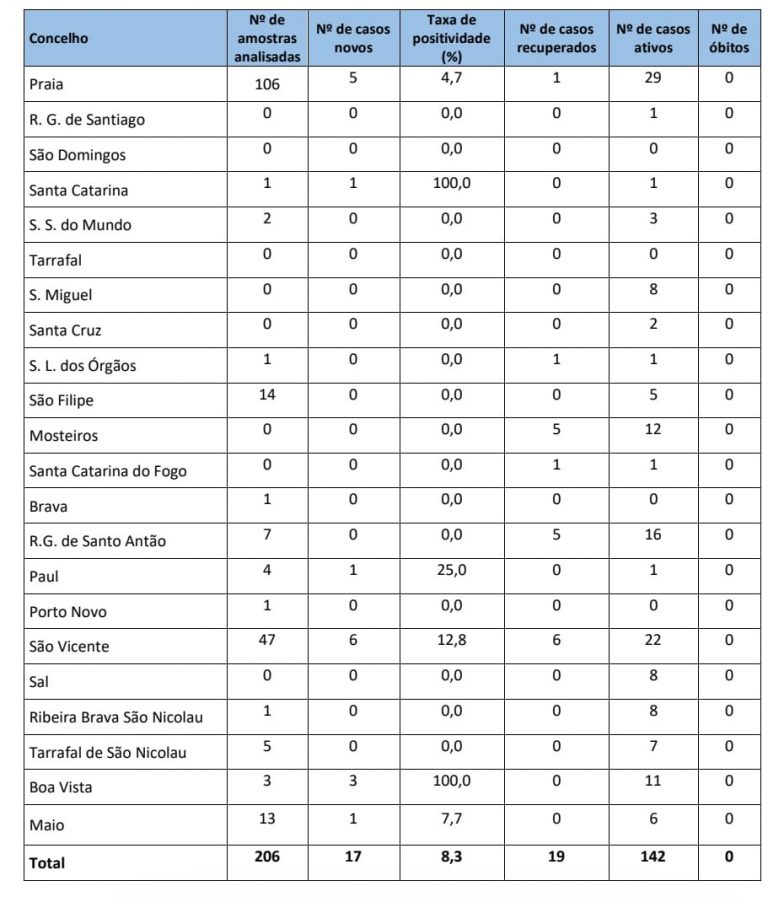 | Concelho | Nº de amostras analisadas | Nº de casos novos | Taxa de positividade (%) | Nº de casos recuperados | Nº de casos ativos | Nº de óbitos |
|---|---|---|---|---|---|---|
| Praia | 106 | 5 | 4,7 | 1 | 29 | 0 |
| R. G. de Santiago | 0 | 0 | 0,0 | 0 | 1 | 0 |
| São Domingos | 0 | 0 | 0,0 | 0 | 0 | 0 |
| Santa Catarina | 1 | 1 | 100,0 | 0 | 1 | 0 |
| S. S. do Mundo | 2 | 0 | 0,0 | 0 | 3 | 0 |
| Tarrafal | 0 | 0 | 0,0 | 0 | 0 | 0 |
| S. Miguel | 0 | 0 | 0,0 | 0 | 8 | 0 |
| Santa Cruz | 0 | 0 | 0,0 | 0 | 2 | 0 |
| S. L. dos Órgãos | 1 | 0 | 0,0 | 1 | 1 | 0 |
| São Filipe | 14 | 0 | 0,0 | 0 | 5 | 0 |
| Mosteiros | 0 | 0 | 0,0 | 5 | 12 | 0 |
| Santa Catarina do Fogo | 0 | 0 | 0,0 | 1 | 1 | 0 |
| Brava | 1 | 0 | 0,0 | 0 | 0 | 0 |
| R.G. de Santo Antão | 7 | 0 | 0,0 | 5 | 16 | 0 |
| Paul | 4 | 1 | 25,0 | 0 | 1 | 0 |
| Porto Novo | 1 | 0 | 0,0 | 0 | 0 | 0 |
| São Vicente | 47 | 6 | 12,8 | 6 | 22 | 0 |
| Sal | 0 | 0 | 0,0 | 0 | 8 | 0 |
| Ribeira Brava São Nicolau | 1 | 0 | 0,0 | 0 | 8 | 0 |
| Tarrafal de São Nicolau | 5 | 0 | 0,0 | 0 | 7 | 0 |
| Boa Vista | 3 | 3 | 100,0 | 0 | 11 | 0 |
| Maio | 13 | 1 | 7,7 | 0 | 6 | 0 |
| Total | 206 | 17 | 8,3 | 19 | 142 | 0 |